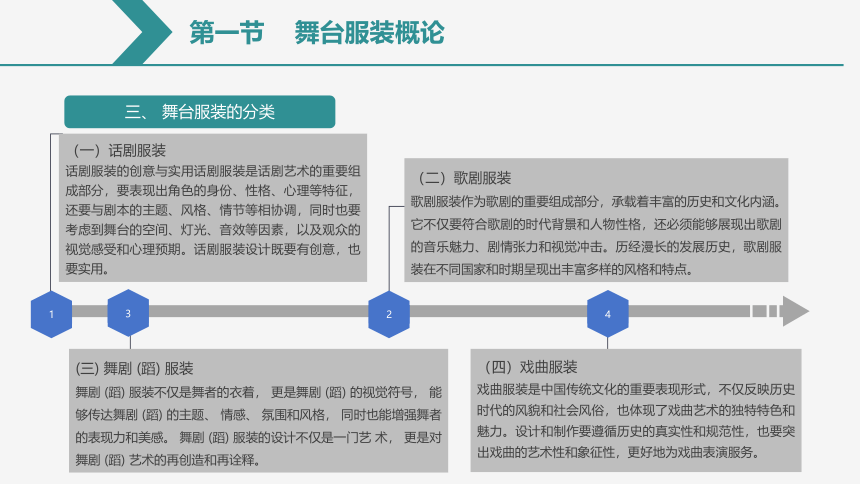 第一节 舞台服装概论

三、 舞台服装的分类

（一）话剧服装
话剧服装的创意与实用话剧服装是话剧艺术的重要组成部分，要表现出角色的身份、性格、心理等特征，还要与剧本的主题、风格、情节等相协调，同时也要考虑到舞台的空间、灯光、音效等因素，以及观众的视觉感受和心理预期。话剧服装设计既要有创意，也要实用。

（二）歌剧服装
歌剧服装作为歌剧的重要组成部分，承载着丰富的历史和文化内涵。它不仅要符合歌剧的时代背景和人物性格，还必须能够展现出歌剧的音乐魅力、剧情张力和视觉冲击。历经漫长的发展历史，歌剧服装在不同国家和时期呈现出丰富多样的风格和特点。

1

3

2

4

(三) 舞剧 (蹈) 服装
舞剧 (蹈) 服装不仅是舞者的衣着， 更是舞剧 (蹈) 的视觉符号， 能够传达舞剧 (蹈) 的主题、 情感、 氛围和风格， 同时也能增强舞者的表现力和美感。 舞剧 (蹈) 服装的设计不仅是一门艺 术， 更是对舞剧 (蹈) 艺术的再创造和再诠释。

（四）戏曲服装
戏曲服装是中国传统文化的重要表现形式，不仅反映历史时代的风貌和社会风俗，也体现了戏曲艺术的独特特色和魅力。设计和制作要遵循历史的真实性和规范性，也要突出戏曲的艺术性和象征性，更好地为戏曲表演服务。